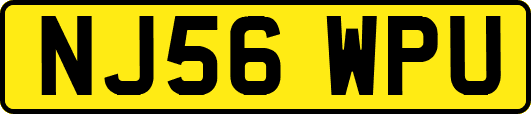 NJ56 WPU